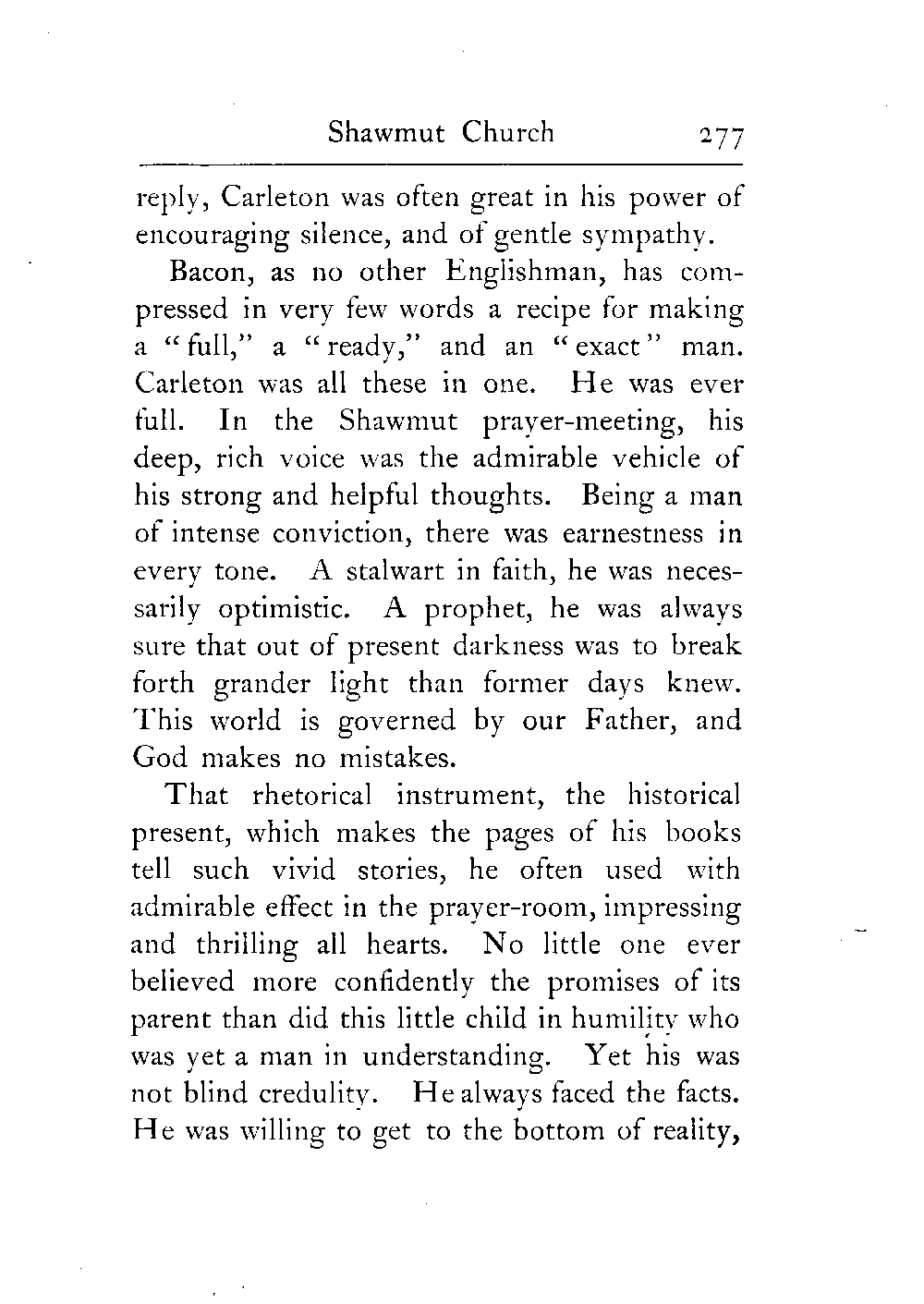 Shawmut Church 277

reply, Carleton was often great in his power of encouraging silence, and of gentle sympathy.

Bacon, as no other Englishman, has compressed in very few words a recipe for making a "full," a "ready," and an "exact" man. Carleton was all these in one. He was ever full. In the Shawmut prayer-meeting, his deep, rich voice was the admirable vehicle of his strong and helpful thoughts. Being a man of intense conviction, there was earnestness in every tone. A stalwart in faith, he was necessarily optimistic. A prophet, he was always sure that out of present darkness was to break forth grander light than former days knew. This world is governed by our Father, and God makes no mistakes.

That rhetorical instrument, the historical present, which makes the pages of his books tell such vivid stories, he often used with admirable effect in the prayer-room, impressing and thrilling all hearts. No little one ever believed more confidently the promises of its parent than did this little child in humility who was yet a man in understanding. Yet his was not blind credulity. He always faced the facts. He was willing to get to the bottom of reality,